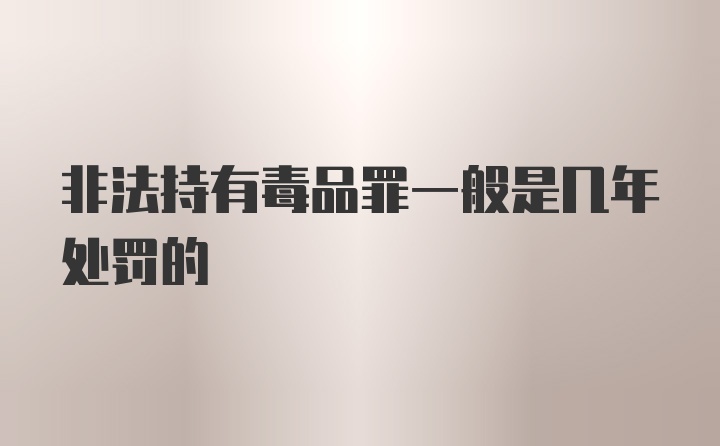 非法持有毒品罪一般是几年处罚的